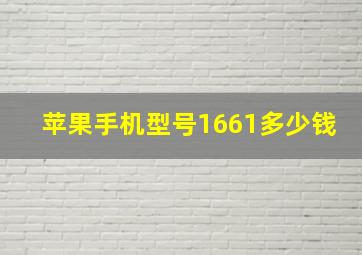 苹果手机型号1661多少钱